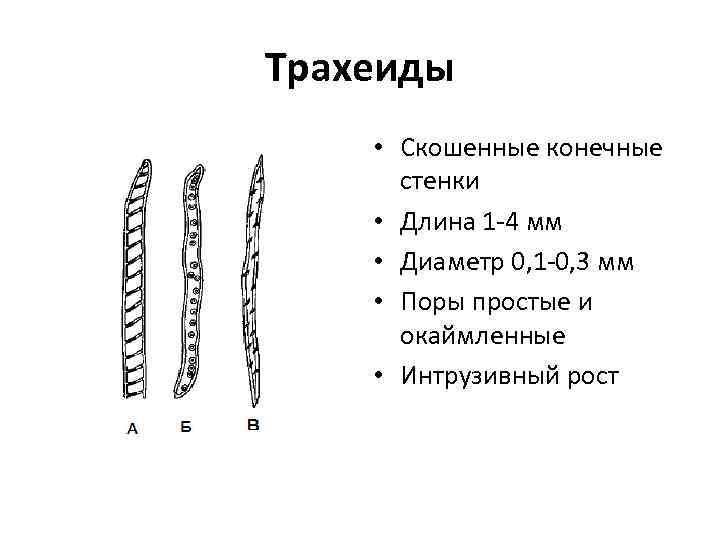 Трахеиды

А Б В

• Скошенные конечные стенки
• Длина 1-4 мм
• Диаметр 0,1-0,3 мм
• Поры простые и окаймленные
• Интрузивный рост